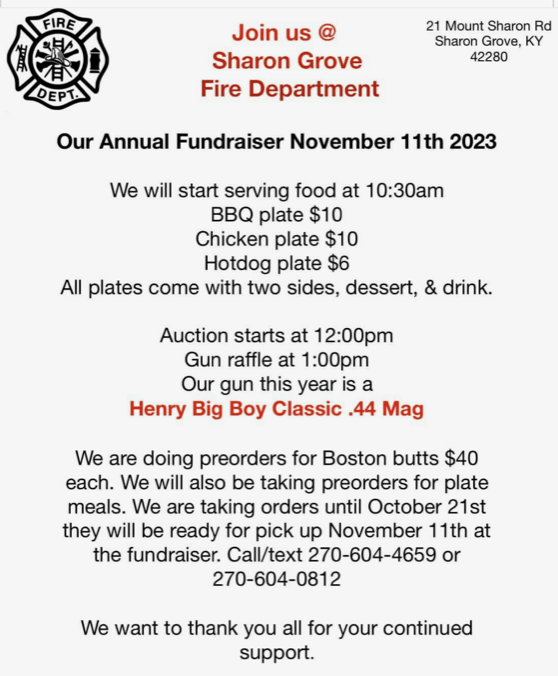 FIRE
DEPT.

Join us @
Sharon Grove
Fire Department

21 Mount Sharon Rd
Sharon Grove, KY
42280

Our Annual Fundraiser November 11th 2023

We will start serving food at 10:30am
BBQ plate $10
Chicken plate $10
Hotdog plate $6
All plates come with two sides, dessert, & drink.

Auction starts at 12:00pm
Gun raffle at 1:00pm
Our gun this year is a
Henry Big Boy Classic .44 Mag

We are doing preorders for Boston butts $40 each. We will also be taking preorders for plate meals. We are taking orders until October 21st they will be ready for pick up November 11th at the fundraiser. Call/text 270-604-4659 or 270-604-0812

We want to thank you all for your continued support.